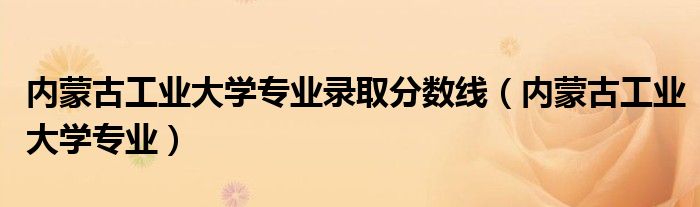 内蒙古工业大学专业录取分数线（内蒙古工业大学专业）